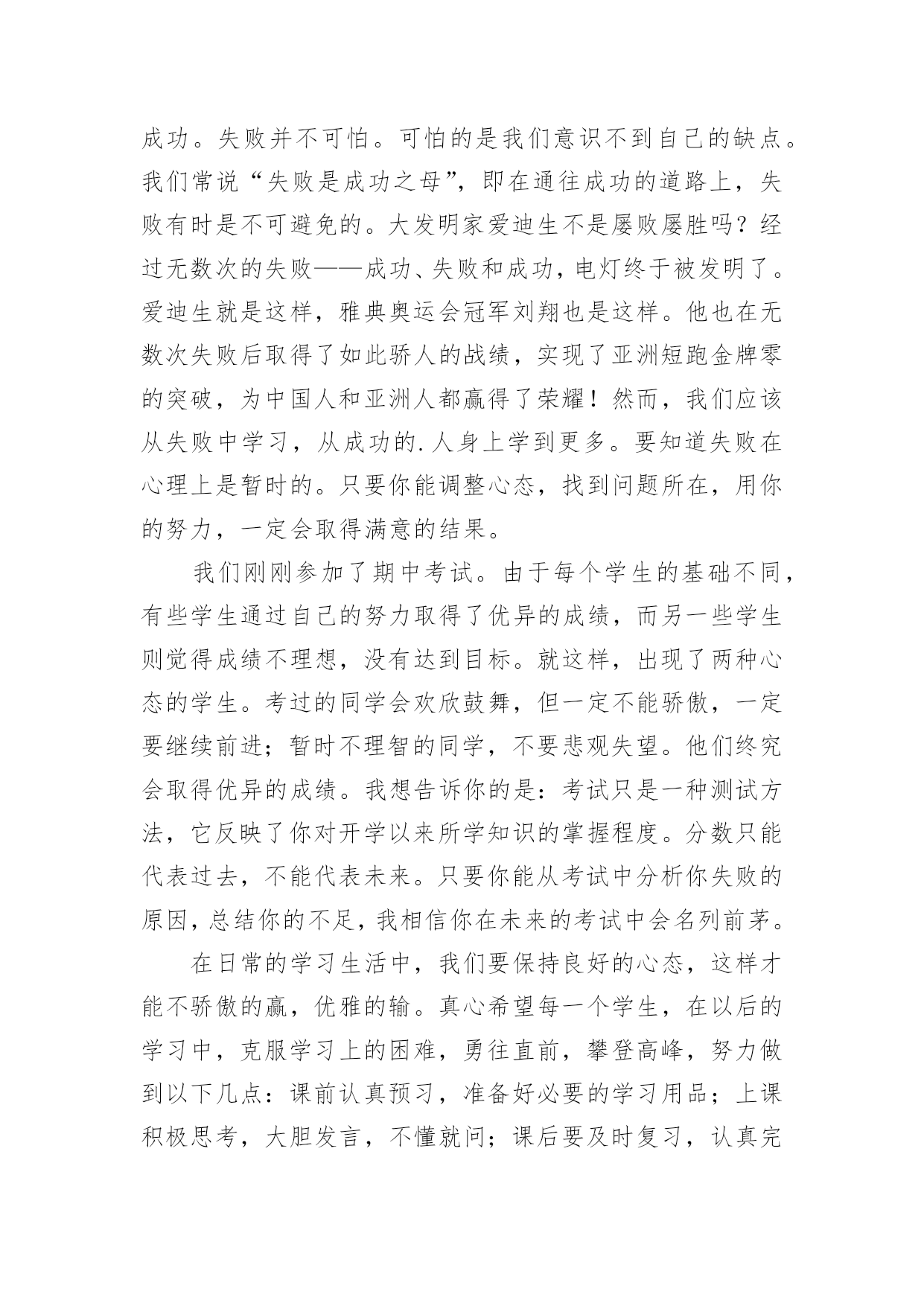 成功。失败并不可怕。可怕的是我们意识不到自己的缺点。我们常说“失败是成功之母”，即在通往成功的道路上，失败有时是不可避免的。大发明家爱迪生不是屡败屡胜吗？经过无数次的失败——成功、失败和成功，电灯终于被发明了。爱迪生就是这样，雅典奥运会冠军刘翔也是这样。他也在无数次失败后取得了如此骄人的战绩，实现了亚洲短跑金牌零的突破，为中国人和亚洲人都赢得了荣耀！然而，我们应该从失败中学习，从成功的.人身上学到更多。要知道失败在心理上是暂时的。只要你能调整心态，找到问题所在，用你的努力，一定会取得满意的结果。

我们刚刚参加了期中考试。由于每个学生的基础不同，有些学生通过自己的努力取得了优异的成绩，而另一些学生则觉得成绩不理想，没有达到目标。就这样，出现了两种心态的学生。考过的同学会欢欣鼓舞，但一定不能骄傲，一定要继续前进；暂时不理智的同学，不要悲观失望。他们终究会取得优异的成绩。我想告诉你的是：考试只是一种测试方法，它反映了你对开学以来所学知识的掌握程度。分数只能代表过去，不能代表未来。只要你能从考试中分析你失败的原因，总结你的不足，我相信你在未来的考试中会名列前茅。

在日常的学习生活中，我们要保持良好的心态，这样才能不骄傲的赢，优雅的输。真心希望每一个学生，在以后的学习中，克服学习上的困难，勇往直前，攀登高峰，努力做到以下几点：课前认真预习，准备好必要的学习用品；上课积极思考，大胆发言，不懂就问；课后要及时复习，认真完